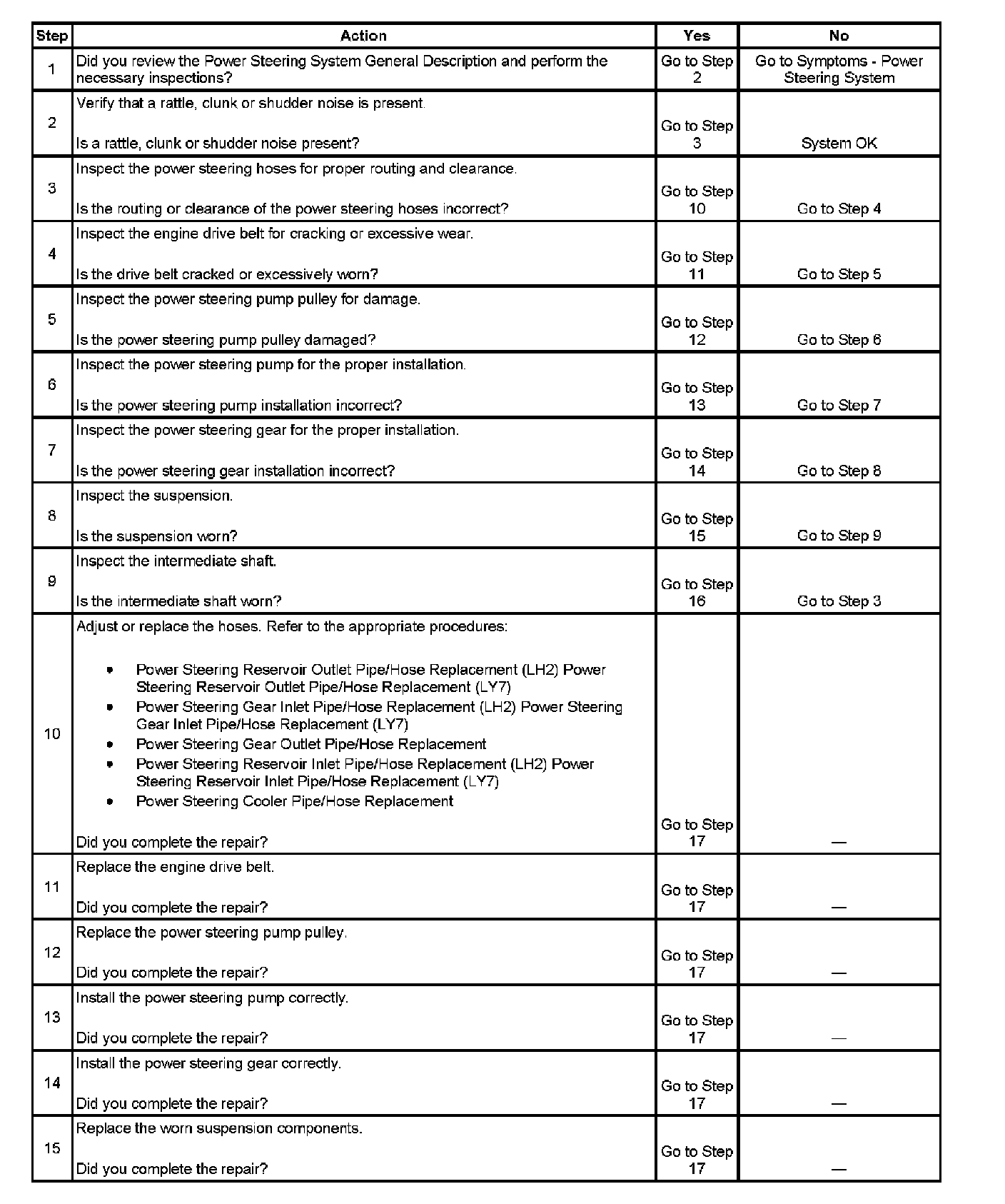 | Step | Action | Yes | No |
|---|---|---|---|
| 1 | Did you review the Power Steering System General Description and perform the necessary inspections? | Go to Step 2 | Go to Symptoms - Power Steering System |
| 2 | Verify that a rattle, clunk or shudder noise is present. Is a rattle, clunk or shudder noise present? | Go to Step 3 | System OK |
| 3 | Inspect the power steering hoses for proper routing and clearance. Is the routing or clearance of the power steering hoses incorrect? | Go to Step 10 | Go to Step 4 |
| 4 | Inspect the engine drive belt for cracking or excessive wear. Is the drive belt cracked or excessively worn? | Go to Step 11 | Go to Step 5 |
| 5 | Inspect the power steering pump pulley for damage. Is the power steering pump pulley damaged? | Go to Step 12 | Go to Step 6 |
| 6 | Inspect the power steering pump for the proper installation. Is the power steering pump installation incorrect? | Go to Step 13 | Go to Step 7 |
| 7 | Inspect the power steering gear for the proper installation. Is the power steering gear installation incorrect? | Go to Step 14 | Go to Step 8 |
| 8 | Inspect the suspension. Is the suspension worn? | Go to Step 15 | Go to Step 9 |
| 9 | Inspect the intermediate shaft. Is the intermediate shaft worn? | Go to Step 16 | Go to Step 3 |
| 10 | Adjust or replace the hoses. Refer to the appropriate procedures: • Power Steering Reservoir Outlet Pipe/Hose Replacement (LH2) Power Steering Reservoir Outlet Pipe/Hose Replacement (LY7) • Power Steering Gear Inlet Pipe/Hose Replacement (LH2) Power Steering Gear Inlet Pipe/Hose Replacement (LY7) • Power Steering Gear Outlet Pipe/Hose Replacement • Power Steering Reservoir Inlet Pipe/Hose Replacement (LH2) Power Steering Reservoir Inlet Pipe/Hose Replacement (LY7) • Power Steering Cooler Pipe/Hose Replacement Did you complete the repair? | Go to Step 17 | — |
| 11 | Replace the engine drive belt. Did you complete the repair? | Go to Step 17 | — |
| 12 | Replace the power steering pump pulley. Did you complete the repair? | Go to Step 17 | — |
| 13 | Install the power steering pump correctly. Did you complete the repair? | Go to Step 17 | — |
| 14 | Install the power steering gear correctly. Did you complete the repair? | Go to Step 17 | — |
| 15 | Replace the worn suspension components. Did you complete the repair? | Go to Step 17 | — |